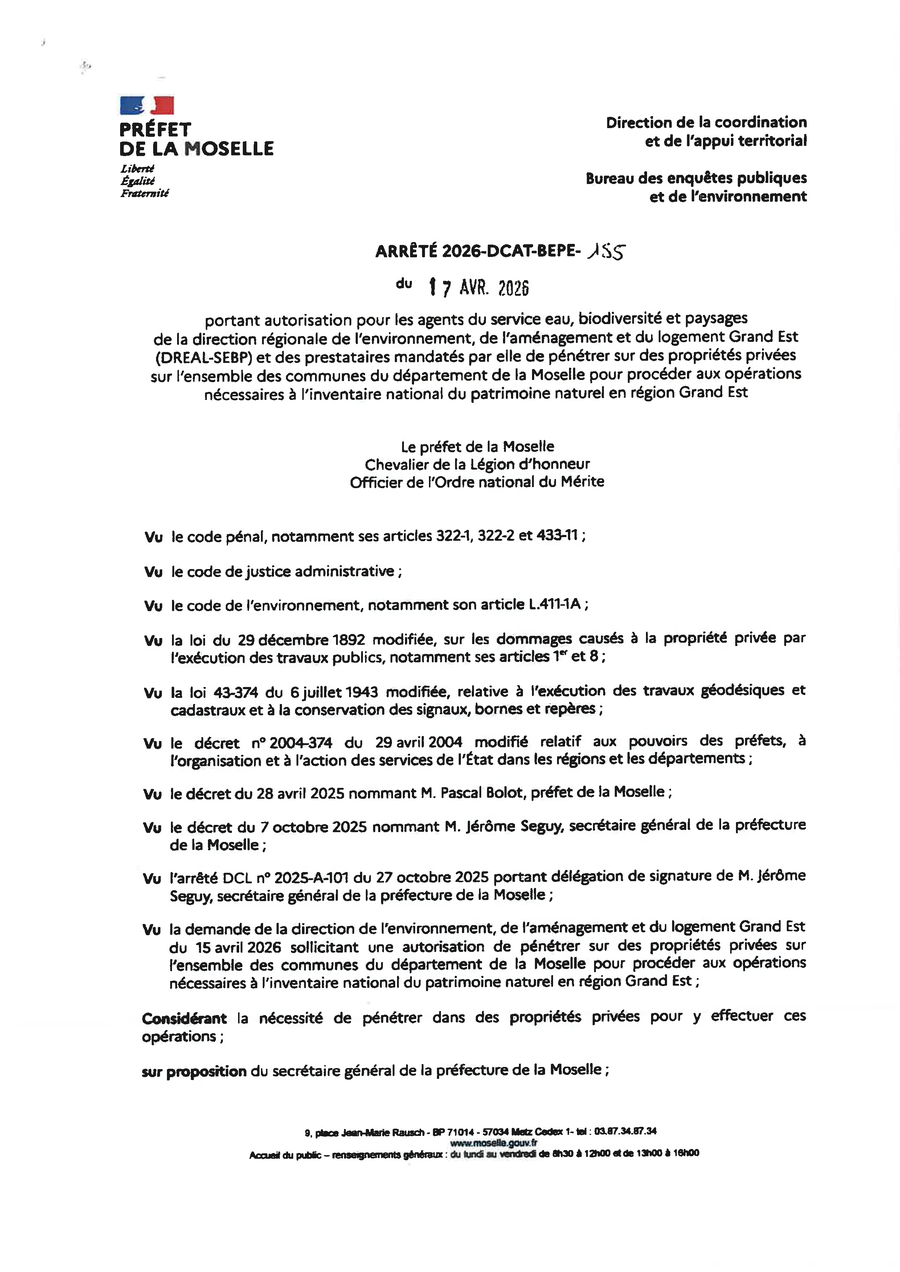 PRÉFET
DE LA MOSELLE
Liberté
Égalité
Fraternité

Direction de la coordination
et de l'appui territorial

Bureau des enquêtes publiques
et de l'environnement

ARRÊTÉ 2026-DCAT-BEPE- 155

du 17 AVR. 2026

portant autorisation pour les agents du service eau, biodiversité et paysages de la direction régionale de l'environnement, de l'aménagement et du logement Grand Est (DREAL-SEBP) et des prestataires mandatés par elle de pénétrer sur des propriétés privées sur l'ensemble des communes du département de la Moselle pour procéder aux opérations nécessaires à l'inventaire national du patrimoine naturel en région Grand Est

Le préfet de la Moselle
Chevalier de la Légion d'honneur
Officier de l'Ordre national du Mérite

Vu le code pénal, notamment ses articles 322-1, 322-2 et 433-11 ;

Vu le code de justice administrative ;

Vu le code de l'environnement, notamment son article L.411-1A ;

Vu la loi du 29 décembre 1892 modifiée, sur les dommages causés à la propriété privée par l'exécution des travaux publics, notamment ses articles 1$^{er}$ et 8 ;

Vu la loi 43-374 du 6 juillet 1943 modifiée, relative à l'exécution des travaux géodésiques et cadastraux et à la conservation des signaux, bornes et repères ;

Vu le décret n° 2004-374 du 29 avril 2004 modifié relatif aux pouvoirs des préfets, à l'organisation et à l'action des services de l'État dans les régions et les départements ;

Vu le décret du 28 avril 2025 nommant M. Pascal Bolot, préfet de la Moselle ;

Vu le décret du 7 octobre 2025 nommant M. Jérôme Seguy, secrétaire général de la préfecture de la Moselle ;

Vu l'arrêté DCL n° 2025-A-101 du 27 octobre 2025 portant délégation de signature de M. Jérôme Seguy, secrétaire général de la préfecture de la Moselle ;

Vu la demande de la direction de l'environnement, de l'aménagement et du logement Grand Est du 15 avril 2026 sollicitant une autorisation de pénétrer sur des propriétés privées sur l'ensemble des communes du département de la Moselle pour procéder aux opérations nécessaires à l'inventaire national du patrimoine naturel en région Grand Est ;

Considérant la nécessité de pénétrer dans des propriétés privées pour y effectuer ces opérations ;

sur proposition du secrétaire général de la préfecture de la Moselle ;

9, place Jean-Marie Rausch - BP 71014 - 57034 Metz Cedex 1- tel : 03.87.34.87.34
www.moselle.gouv.fr
Accueil du public – renseignements généraux : du lundi au vendredi de 8h30 à 12h00 et de 13h00 à 16h00